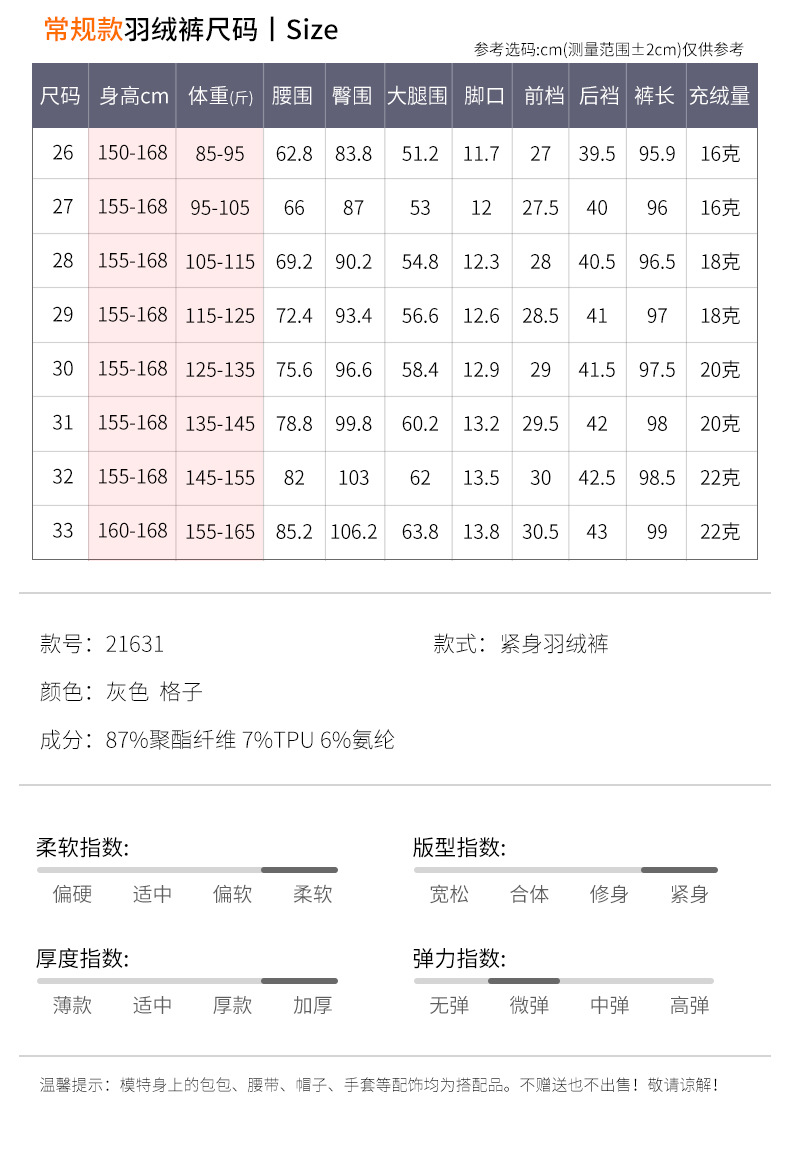 常规款羽绒裤尺码丨Size

参考选码:cm(测量范围±2cm)仅供参考

| 尺码 | 身高cm | 体重(斤) | 腰围 | 臀围 | 大腿围 | 脚口 | 前档 | 后裆 | 裤长 | 充绒量 |
|---|---|---|---|---|---|---|---|---|---|---|
| 26 | 150-168 | 85-95 | 62.8 | 83.8 | 51.2 | 11.7 | 27 | 39.5 | 95.9 | 16克 |
| 27 | 155-168 | 95-105 | 66 | 87 | 53 | 12 | 27.5 | 40 | 96 | 16克 |
| 28 | 155-168 | 105-115 | 69.2 | 90.2 | 54.8 | 12.3 | 28 | 40.5 | 96.5 | 18克 |
| 29 | 155-168 | 115-125 | 72.4 | 93.4 | 56.6 | 12.6 | 28.5 | 41 | 97 | 18克 |
| 30 | 155-168 | 125-135 | 75.6 | 96.6 | 58.4 | 12.9 | 29 | 41.5 | 97.5 | 20克 |
| 31 | 155-168 | 135-145 | 78.8 | 99.8 | 60.2 | 13.2 | 29.5 | 42 | 98 | 20克 |
| 32 | 155-168 | 145-155 | 82 | 103 | 62 | 13.5 | 30 | 42.5 | 98.5 | 22克 |
| 33 | 160-168 | 155-165 | 85.2 | 106.2 | 63.8 | 13.8 | 30.5 | 43 | 99 | 22克 |

款号：21631

款式：紧身羽绒裤

颜色：灰色 格子

成分：87%聚酯纤维 7%TPU 6%氨纶

柔软指数:
偏硬 适中 偏软 柔软

版型指数:
宽松 合体 修身 紧身

厚度指数:
薄款 适中 厚款 加厚

弹力指数:
无弹 微弹 中弹 高弹

温馨提示：模特身上的包包、腰带、帽子、手套等配饰均为搭配品。不赠送也不出售！敬请谅解！